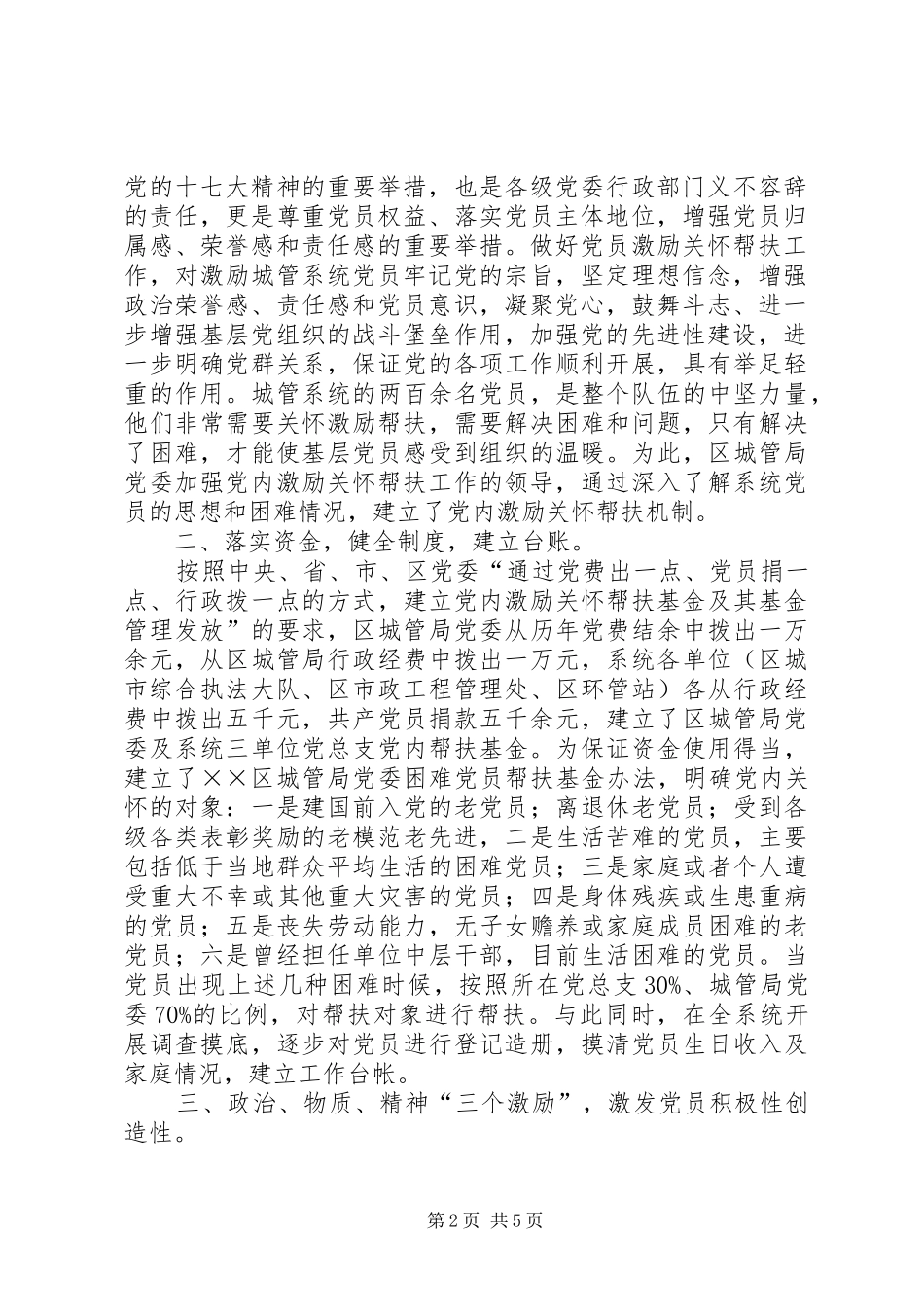 党的十七大精神的重要举措，也是各级党委行政部门义不容辞的责任，更是尊重党员权益、落实党员主体地位，增强党员归属感、荣誉感和责任感的重要举措。做好党员激励关怀帮扶工作，对激励城管系统党员牢记党的宗旨，坚定理想信念，增强政治荣誉感、责任感和党员意识，凝聚党心，鼓舞斗志、进一步增强基层党组织的战斗堡垒作用，加强党的先进性建设，进一步明确党群关系，保证党的各项工作顺利开展，具有举足轻重的作用。城管系统的两百余名党员，是整个队伍的中坚力量，他们非常需要关怀激励帮扶，需要解决困难和问题，只有解决了困难，才能使基层党员感受到组织的温暖。为此，区城管局党委加强党内激励关怀帮扶工作的领导，通过深入了解系统党员的思想和困难情况，建立了党内激励关怀帮扶机制。

二、落实资金，健全制度，建立台账。

按照中央、省、市、区党委“通过党费出一点、党员捐一点、行政拨一点的方式，建立党内激励关怀帮扶基金及其基金管理发放”的要求，区城管局党委从历年党费结余中拨出一万余元，从区城管局行政经费中拨出一万元，系统各单位（区城市综合执法大队、区市政工程管理处、区环管站）各从行政经费中拨出五千元，共产党员捐款五千余元，建立了区城管局党委及系统三单位党总支党内帮扶基金。为保证资金使用得当，建立了××区城管局党委困难党员帮扶基金办法，明确党内关怀的对象：一是建国前入党的老党员；离退休老党员；受到各级各类表彰奖励的老模范老先进，二是生活苦难的党员，主要包括低于当地群众平均生活的困难党员；三是家庭或者个人遭受重大不幸或其他重大灾害的党员；四是身体残疾或生患重病的党员；五是丧失劳动能力，无子女赡养或家庭成员困难的老党员；六是曾经担任单位中层干部，目前生活困难的党员。当党员出现上述几种困难时候，按照所在党总支30%、城管局党委70%的比例，对帮扶对象进行帮扶。与此同时，在全系统开展调查摸底，逐步对党员进行登记造册，摸清党员生日收入及家庭情况，建立工作台帐。

三、政治、物质、精神“三个激励”，激发党员积极性创造性。

第2页 共5页